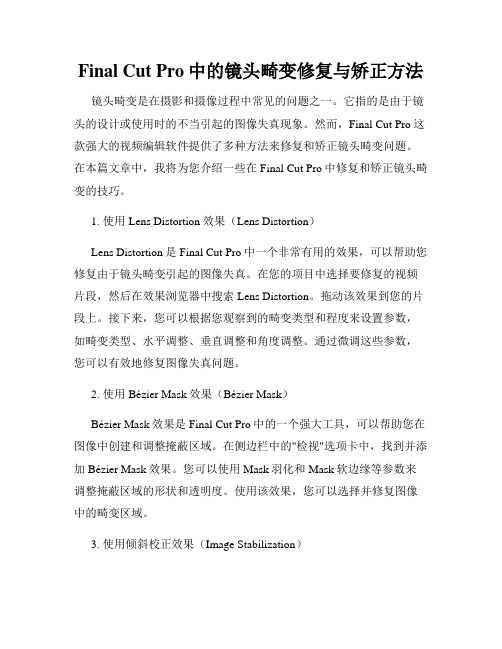 Final Cut Pro 中的镜头畸变修复与矫正方法

镜头畸变是在摄影和摄像过程中常见的问题之一。它指的是由于镜头的设计或使用时的不当引起的图像失真现象。然而，Final Cut Pro 这款强大的视频编辑软件提供了多种方法来修复和矫正镜头畸变问题。在本篇文章中，我将为您介绍一些在 Final Cut Pro 中修复和矫正镜头畸变的技巧。

1. 使用 Lens Distortion 效果（Lens Distortion）

Lens Distortion 是 Final Cut Pro 中一个非常有用的效果，可以帮助您修复由于镜头畸变引起的图像失真。在您的项目中选择要修复的视频片段，然后在效果浏览器中搜索 Lens Distortion。拖动该效果到您的片段上。接下来，您可以根据您观察到的畸变类型和程度来设置参数，如畸变类型、水平调整、垂直调整和角度调整。通过微调这些参数，您可以有效地修复图像失真问题。

2. 使用 Bézier Mask 效果（Bézier Mask）

Bézier Mask 效果是 Final Cut Pro 中的一个强大工具，可以帮助您在图像中创建和调整掩蔽区域。在侧边栏中的"检视"选项卡中，找到并添加 Bézier Mask 效果。您可以使用 Mask 羽化和 Mask 软边缘等参数来调整掩蔽区域的形状和透明度。使用该效果，您可以选择并修复图像中的畸变区域。

3. 使用倾斜校正效果（Image Stabilization）